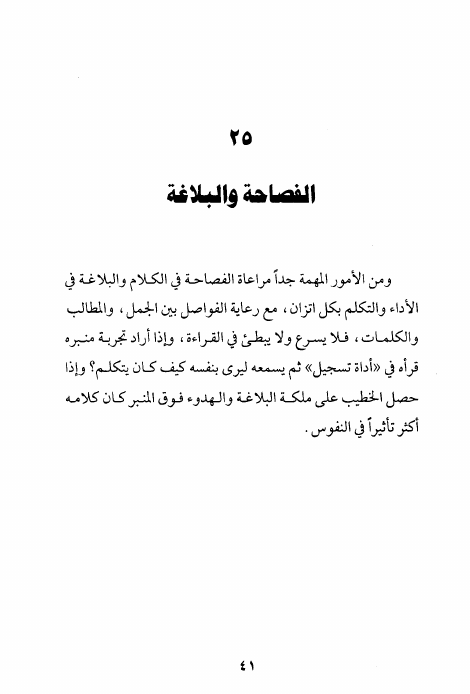 ٢٥

الفصاحة والبلاغة

ومن الأمور المهمة جداً مراعاة الفصاحة في الكلام والبلاغة في الأداء والتكلم بكل اتزان، مع رعاية الفواصل بين الجمل، والمطالب والكلمات، فلا يسرع ولا يبطئ في القراءة، وإذا أراد تجربة منبره قرأه في «أداة تسجيل» ثم يسمعه ليرى بنفسه كيف كان يتكلم؟ وإذا حصل الخطيب على ملكة البلاغة والهدوء فوق المنبر كان كلامه أكثر تأثيراً في النفوس.

٤١